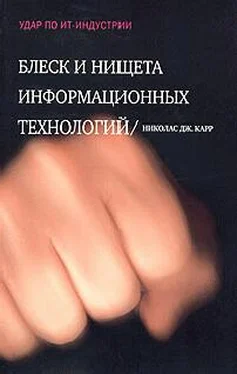 УДАР ПО ИТ-ИНДУСТРИИ

БЛЕСК И НИЩЕТА ИНФОРМАЦИОННЫХ ТЕХНОЛОГИЙ/ НИКОЛАС ДЖ. КАРР